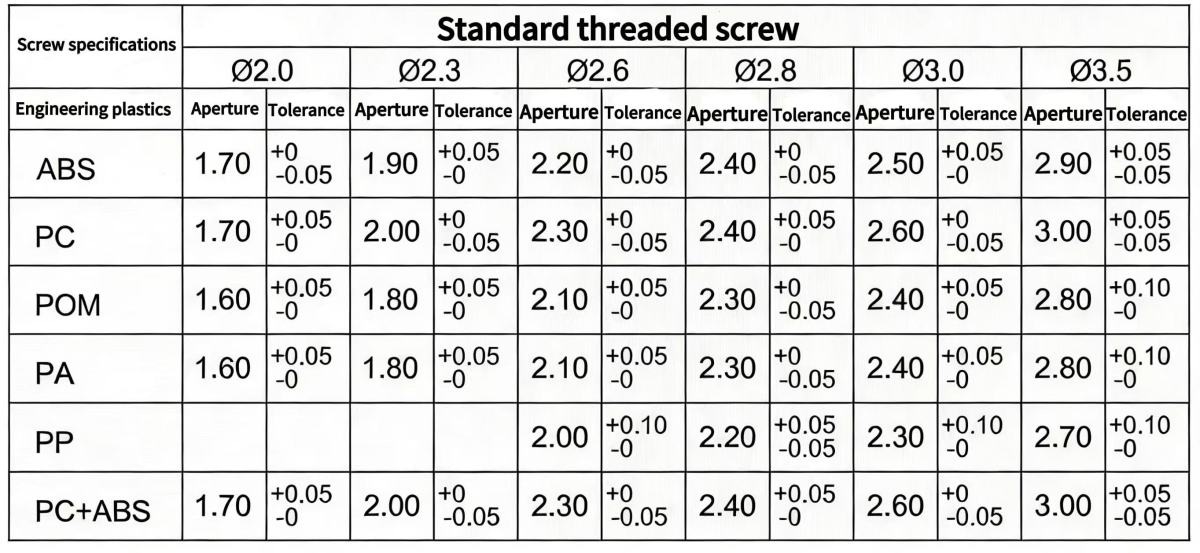 | Screw specifications | Standard threaded screw | | | | | | | | | | | |
|---|---|---|---|---|---|---|---|---|---|---|---|---|
| | Ø2.0 | | Ø2.3 | | Ø2.6 | | Ø2.8 | | Ø3.0 | | Ø3.5 | |
| Engineering plastics | Aperture | Tolerance | Aperture | Tolerance | Aperture | Tolerance | Aperture | Tolerance | Aperture | Tolerance | Aperture | Tolerance |
| ABS | 1.70 | +0 -0.05 | 1.90 | +0.05 -0 | 2.20 | +0 -0.05 | 2.40 | +0 -0.05 | 2.50 | +0.05 -0 | 2.90 | +0.05 -0.05 |
| PC | 1.70 | +0.05 -0 | 2.00 | +0 -0.05 | 2.30 | +0 -0.05 | 2.40 | +0.05 -0 | 2.60 | +0 -0.05 | 3.00 | +0.05 -0.05 |
| POM | 1.60 | +0.05 -0 | 1.80 | +0.05 -0 | 2.10 | +0.05 -0 | 2.30 | +0 -0.05 | 2.40 | +0.05 -0 | 2.80 | +0.10 -0 |
| PA | 1.60 | +0.05 -0 | 1.80 | +0.05 -0 | 2.10 | +0.05 -0 | 2.30 | +0 -0.05 | 2.40 | +0.05 -0 | 2.80 | +0.10 -0 |
| PP | | | | | 2.00 | +0.10 -0 | 2.20 | +0.05 -0.05 | 2.30 | +0.10 -0 | 2.70 | +0.10 -0 |
| PC+ABS | 1.70 | +0.05 -0 | 2.00 | +0 -0.05 | 2.30 | +0 -0.05 | 2.40 | +0.05 -0 | 2.60 | +0 -0.05 | 3.00 | +0.05 -0.05 |